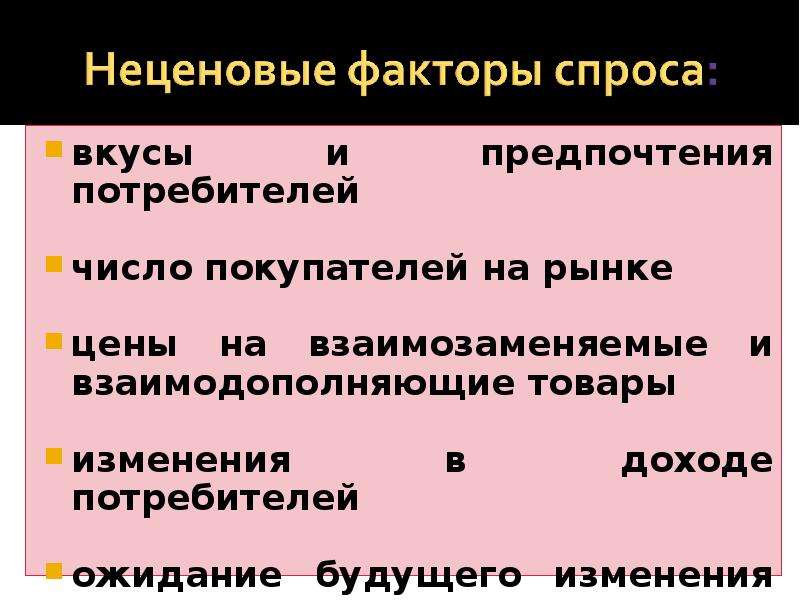 Неценовые факторы спроса:

вкусы и предпочтения потребителей

число покупателей на рынке

цены на взаимозаменяемые и взаимодополняющие товары

изменения в доходе потребителей

ожидание будущего изменения